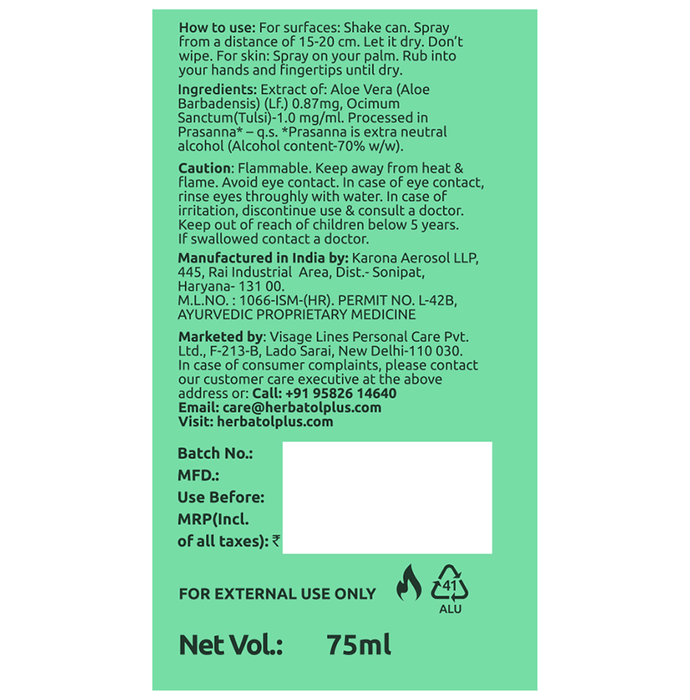 How to use: For surfaces: Shake can. Spray from a distance of 15-20 cm. Let it dry. Don't wipe. For skin: Spray on your palm. Rub into your hands and fingertips until dry.

Ingredients: Extract of: Aloe Vera (Aloe Barbadensis) (Lf.) 0.87mg, Ocimum Sanctum(Tulsi)-1.0 mg/ml. Processed in Prasanna* – q.s. *Prasanna is extra neutral alcohol (Alcohol content-70% w/w).

Caution: Flammable. Keep away from heat & flame. Avoid eye contact. In case of eye contact, rinse eyes throughly with water. In case of irritation, discontinue use & consult a doctor. Keep out of reach of children below 5 years. If swallowed contact a doctor.

Manufactured in India by: Karona Aerosol LLP, 445, Rai Industrial Area, Dist.- Sonipat, Haryana- 131 00. M.L.NO. : 1066-ISM-(HR). PERMIT NO. L-42B, AYURVEDIC PROPRIETARY MEDICINE

Marketed by: Visage Lines Personal Care Pvt. Ltd., F-213-B, Lado Sarai, New Delhi-110 030. In case of consumer complaints, please contact our customer care executive at the above address or: Call: +91 95826 14640
Email: care@herbatolplus.com
Visit: herbatolplus.com

Batch No.:
MFD.:
Use Before:
MRP(Incl. of all taxes): ₹

FOR EXTERNAL USE ONLY

41
ALU

Net Vol.: 75ml